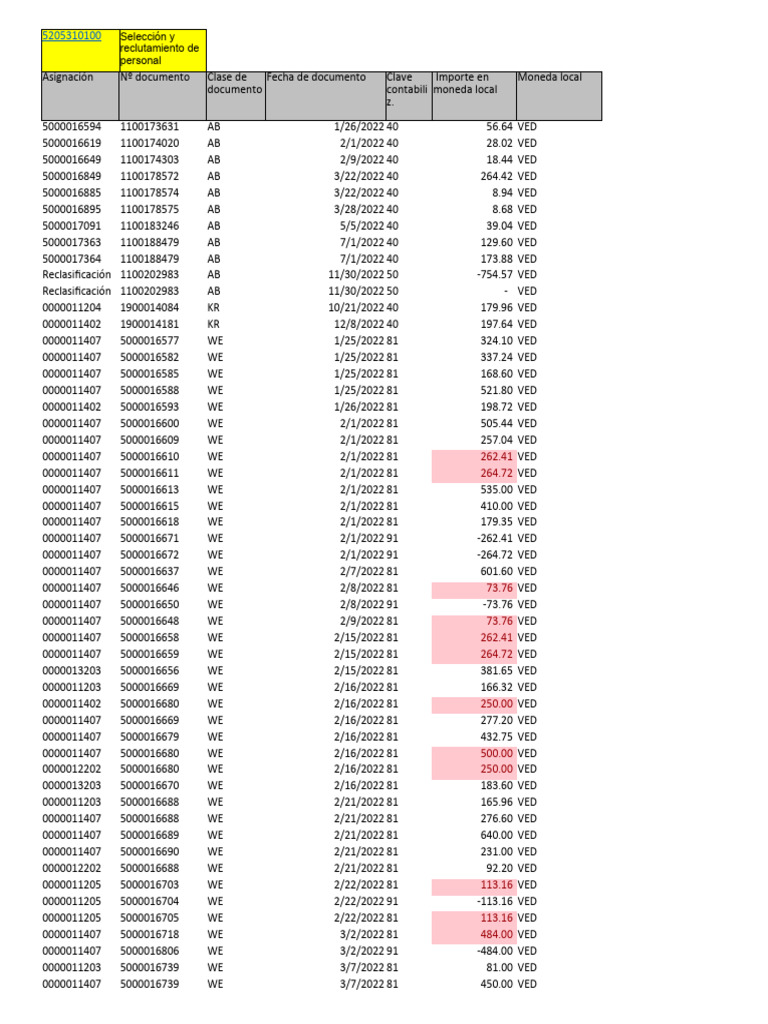 | 5205310100 | Selección y reclutamiento de personal | | | | | |
|---|---|---|---|---|---|---|
| Asignación | Nº documento | Clase de documento | Fecha de documento | Clave contabiliz. | Importe en moneda local | Moneda local |
| 5000016594 | 1100173631 | AB | 1/26/2022 | 40 | 56.64 | VED |
| 5000016619 | 1100174020 | AB | 2/1/2022 | 40 | 28.02 | VED |
| 5000016649 | 1100174303 | AB | 2/9/2022 | 40 | 18.44 | VED |
| 5000016849 | 1100178572 | AB | 3/22/2022 | 40 | 264.42 | VED |
| 5000016885 | 1100178574 | AB | 3/22/2022 | 40 | 8.94 | VED |
| 5000016895 | 1100178575 | AB | 3/28/2022 | 40 | 8.68 | VED |
| 5000017091 | 1100183246 | AB | 5/5/2022 | 40 | 39.04 | VED |
| 5000017363 | 1100188479 | AB | 7/1/2022 | 40 | 129.60 | VED |
| 5000017364 | 1100188479 | AB | 7/1/2022 | 40 | 173.88 | VED |
| Reclasificación | 1100202983 | AB | 11/30/2022 | 50 | -754.57 | VED |
| Reclasificación | 1100202983 | AB | 11/30/2022 | 50 | - | VED |
| 0000011204 | 1900014084 | KR | 10/21/2022 | 40 | 179.96 | VED |
| 0000011402 | 1900014181 | KR | 12/8/2022 | 40 | 197.64 | VED |
| 0000011407 | 5000016577 | WE | 1/25/2022 | 81 | 324.10 | VED |
| 0000011407 | 5000016582 | WE | 1/25/2022 | 81 | 337.24 | VED |
| 0000011407 | 5000016585 | WE | 1/25/2022 | 81 | 168.60 | VED |
| 0000011407 | 5000016588 | WE | 1/25/2022 | 81 | 521.80 | VED |
| 0000011402 | 5000016593 | WE | 1/26/2022 | 81 | 198.72 | VED |
| 0000011407 | 5000016600 | WE | 2/1/2022 | 81 | 505.44 | VED |
| 0000011407 | 5000016609 | WE | 2/1/2022 | 81 | 257.04 | VED |
| 0000011407 | 5000016610 | WE | 2/1/2022 | 81 | 262.41 | VED |
| 0000011407 | 5000016611 | WE | 2/1/2022 | 81 | 264.72 | VED |
| 0000011407 | 5000016613 | WE | 2/1/2022 | 81 | 535.00 | VED |
| 0000011407 | 5000016615 | WE | 2/1/2022 | 81 | 410.00 | VED |
| 0000011407 | 5000016618 | WE | 2/1/2022 | 81 | 179.35 | VED |
| 0000011407 | 5000016671 | WE | 2/1/2022 | 91 | -262.41 | VED |
| 0000011407 | 5000016672 | WE | 2/1/2022 | 91 | -264.72 | VED |
| 0000011407 | 5000016637 | WE | 2/7/2022 | 81 | 601.60 | VED |
| 0000011407 | 5000016646 | WE | 2/8/2022 | 81 | 73.76 | VED |
| 0000011407 | 5000016650 | WE | 2/8/2022 | 91 | -73.76 | VED |
| 0000011407 | 5000016648 | WE | 2/9/2022 | 81 | 73.76 | VED |
| 0000011407 | 5000016658 | WE | 2/15/2022 | 81 | 262.41 | VED |
| 0000011407 | 5000016659 | WE | 2/15/2022 | 81 | 264.72 | VED |
| 0000013203 | 5000016656 | WE | 2/15/2022 | 81 | 381.65 | VED |
| 0000011203 | 5000016669 | WE | 2/16/2022 | 81 | 166.32 | VED |
| 0000011402 | 5000016680 | WE | 2/16/2022 | 81 | 250.00 | VED |
| 0000011407 | 5000016669 | WE | 2/16/2022 | 81 | 277.20 | VED |
| 0000011407 | 5000016679 | WE | 2/16/2022 | 81 | 432.75 | VED |
| 0000011407 | 5000016680 | WE | 2/16/2022 | 81 | 500.00 | VED |
| 0000012202 | 5000016680 | WE | 2/16/2022 | 81 | 250.00 | VED |
| 0000013203 | 5000016670 | WE | 2/16/2022 | 81 | 183.60 | VED |
| 0000011203 | 5000016688 | WE | 2/21/2022 | 81 | 165.96 | VED |
| 0000011407 | 5000016688 | WE | 2/21/2022 | 81 | 276.60 | VED |
| 0000011407 | 5000016689 | WE | 2/21/2022 | 81 | 640.00 | VED |
| 0000011407 | 5000016690 | WE | 2/21/2022 | 81 | 231.00 | VED |
| 0000012202 | 5000016688 | WE | 2/21/2022 | 81 | 92.20 | VED |
| 0000011205 | 5000016703 | WE | 2/22/2022 | 81 | 113.16 | VED |
| 0000011205 | 5000016704 | WE | 2/22/2022 | 91 | -113.16 | VED |
| 0000011205 | 5000016705 | WE | 2/22/2022 | 81 | 113.16 | VED |
| 0000011407 | 5000016718 | WE | 3/2/2022 | 81 | 484.00 | VED |
| 0000011407 | 5000016806 | WE | 3/2/2022 | 91 | -484.00 | VED |
| 0000011203 | 5000016739 | WE | 3/7/2022 | 81 | 81.00 | VED |
| 0000011407 | 5000016739 | WE | 3/7/2022 | 81 | 450.00 | VED |